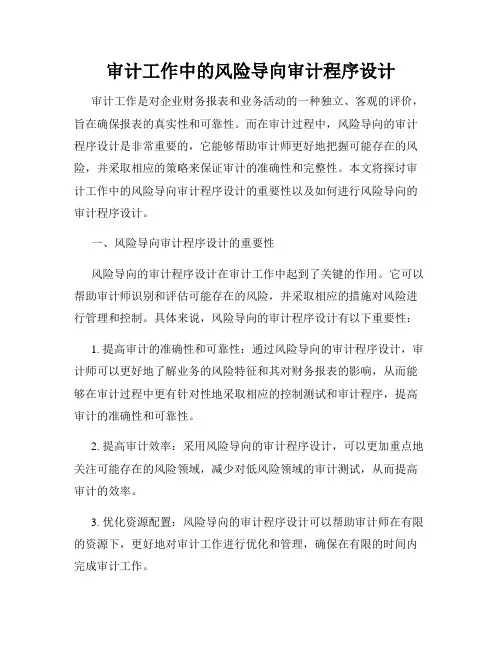 审计工作中的风险导向审计程序设计

审计工作是对企业财务报表和业务活动的一种独立、客观的评价，旨在确保报表的真实性和可靠性。而在审计过程中，风险导向的审计程序设计是非常重要的，它能够帮助审计师更好地把握可能存在的风险，并采取相应的策略来保证审计的准确性和完整性。本文将探讨审计工作中的风险导向审计程序设计的重要性以及如何进行风险导向的审计程序设计。

一、风险导向审计程序设计的重要性

风险导向的审计程序设计在审计工作中起到了关键的作用。它可以帮助审计师识别和评估可能存在的风险，并采取相应的措施对风险进行管理和控制。具体来说，风险导向的审计程序设计有以下重要性：

1. 提高审计的准确性和可靠性：通过风险导向的审计程序设计，审计师可以更好地了解业务的风险特征和其对财务报表的影响，从而能够在审计过程中更有针对性地采取相应的控制测试和审计程序，提高审计的准确性和可靠性。

2. 提高审计效率：采用风险导向的审计程序设计，可以更加重点地关注可能存在的风险领域，减少对低风险领域的审计测试，从而提高审计的效率。

3. 优化资源配置：风险导向的审计程序设计可以帮助审计师在有限的资源下，更好地对审计工作进行优化和管理，确保在有限的时间内完成审计工作。